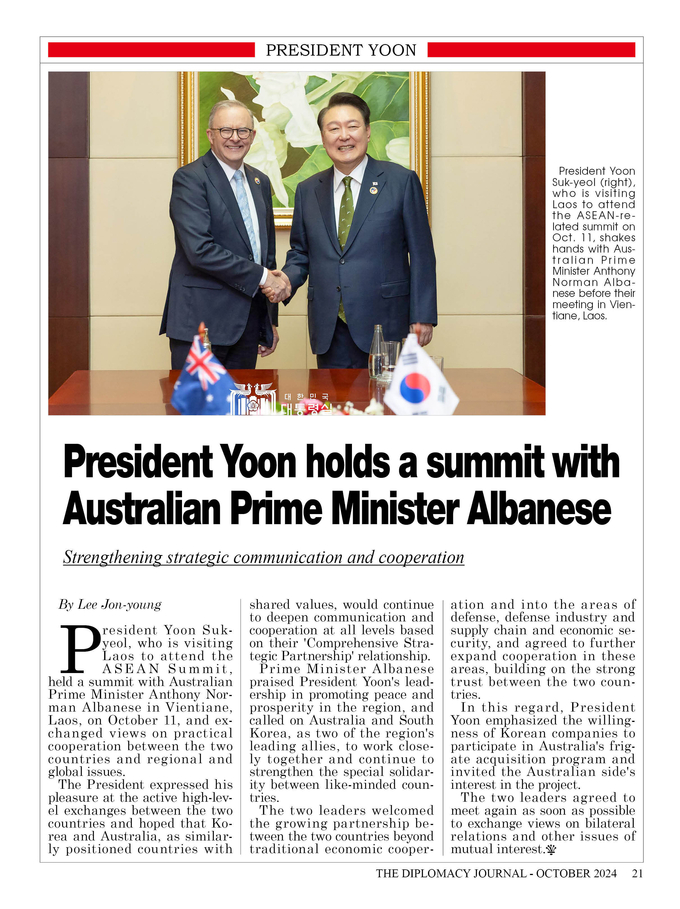 PRESIDENT YOON

President Yoon Suk-yeol (right), who is visiting Laos to attend the ASEAN-related summit on Oct. 11, shakes hands with Australian Prime Minister Anthony Norman Albanese before their meeting in Vientiane, Laos.

President Yoon holds a summit with Australian Prime Minister Albanese

Strengthening strategic communication and cooperation

By Lee Jon-young

President Yoon Suk-yeol, who is visiting Laos to attend the ASEAN Summit, held a summit with Australian Prime Minister Anthony Norman Albanese in Vientiane, Laos, on October 11, and exchanged views on practical cooperation between the two countries and regional and global issues.

The President expressed his pleasure at the active high-level exchanges between the two countries and hoped that Korea and Australia, as similarly positioned countries with shared values, would continue to deepen communication and cooperation at all levels based on their 'Comprehensive Strategic Partnership' relationship.

Prime Minister Albanese praised President Yoon's leadership in promoting peace and prosperity in the region, and called on Australia and South Korea, as two of the region's leading allies, to work closely together and continue to strengthen the special solidarity between like-minded countries.

The two leaders welcomed the growing partnership between the two countries beyond traditional economic cooperation and into the areas of defense, defense industry and supply chain and economic security, and agreed to further expand cooperation in these areas, building on the strong trust between the two countries.

In this regard, President Yoon emphasized the willingness of Korean companies to participate in Australia's frigate acquisition program and invited the Australian side's interest in the project.

The two leaders agreed to meet again as soon as possible to exchange views on bilateral relations and other issues of mutual interest.

THE DIPLOMACY JOURNAL - OCTOBER 2024 21

대한민국 대통령실